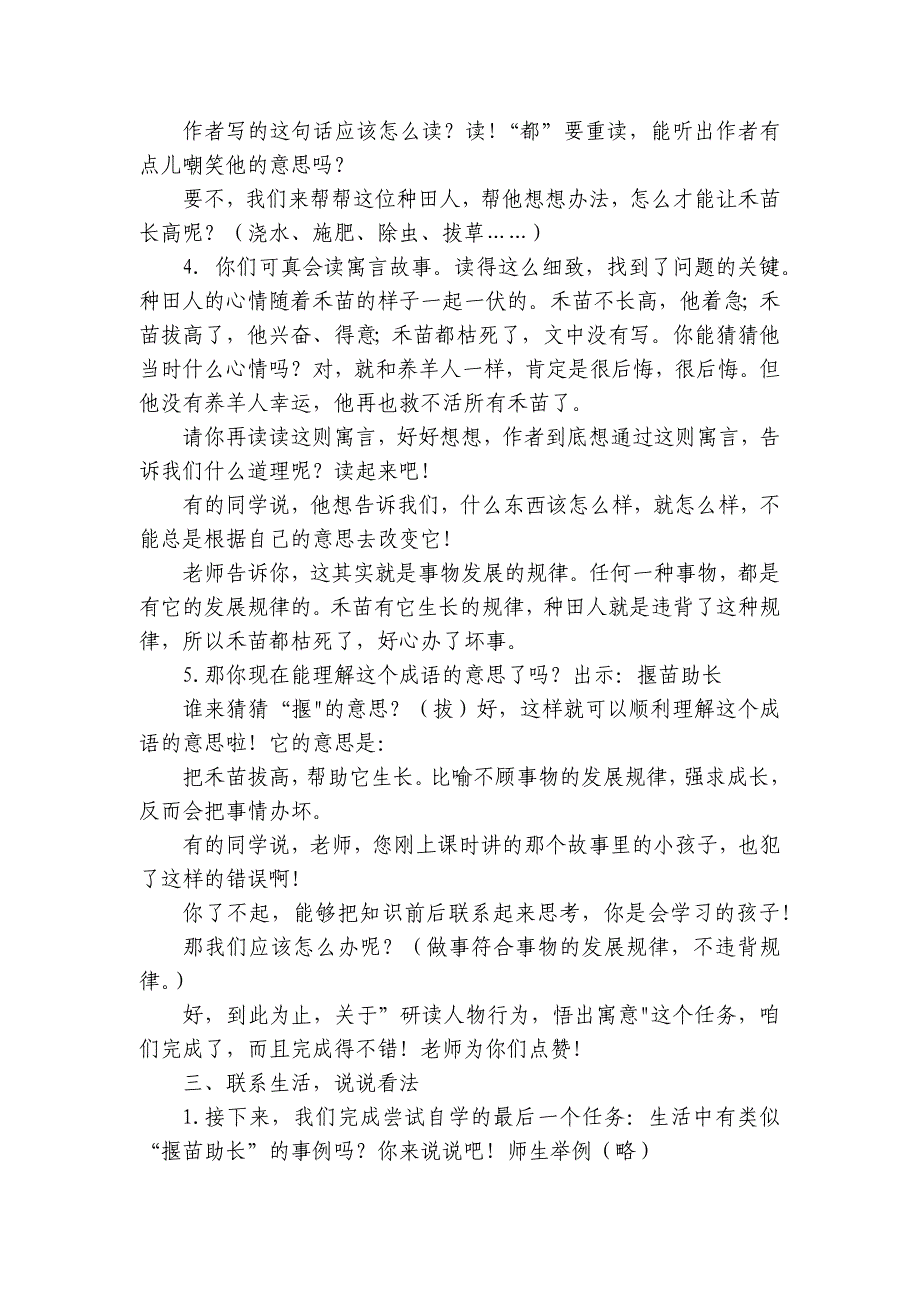 作者写的这句话应该怎么读？读！“都”要重读，能听出作者有点儿嘲笑他的意思吗？

要不，我们来帮帮这位种田人，帮他想想办法，怎么才能让禾苗长高呢？（浇水、施肥、除虫、拔草……）

4. 你们可真会读寓言故事。读得这么细致，找到了问题的关键。种田人的心情随着禾苗的样子一起一伏的。禾苗不长高，他着急；禾苗拔高了，他兴奋、得意；禾苗都枯死了，文中没有写。你能猜猜他当时什么心情吗？对，就和养羊人一样，肯定是很后悔，很后悔。但他没有养羊人幸运，他再也救不活所有禾苗了。

请你再读读这则寓言，好好想想，作者到底想通过这则寓言，告诉我们什么道理呢？读起来吧！

有的同学说，他想告诉我们，什么东西该怎么样，就怎么样，不能总是根据自己的意思去改变它！

老师告诉你，这其实就是事物发展的规律。任何一种事物，都是有它的发展规律的。禾苗有它生长的规律，种田人就是违背了这种规律，所以禾苗都枯死了，好心办了坏事。

5.那你现在能理解这个成语的意思了吗？出示：揠苗助长

谁来猜猜“揠"的意思？（拔）好，这样就可以顺利理解这个成语的意思啦！它的意思是：

把禾苗拔高，帮助它生长。比喻不顾事物的发展规律，强求成长，反而会把事情办坏。

有的同学说，老师，您刚上课时讲的那个故事里的小孩子，也犯了这样的错误啊！

你了不起，能够把知识前后联系起来思考，你是会学习的孩子！

那我们应该怎么办呢？（做事符合事物的发展规律，不违背规律。）

好，到此为止，关于”研读人物行为，悟出寓意"这个任务，咱们完成了，而且完成得不错！老师为你们点赞！

三、联系生活，说说看法

1.接下来，我们完成尝试自学的最后一个任务：生活中有类似“揠苗助长”的事例吗？你来说说吧！师生举例（略）